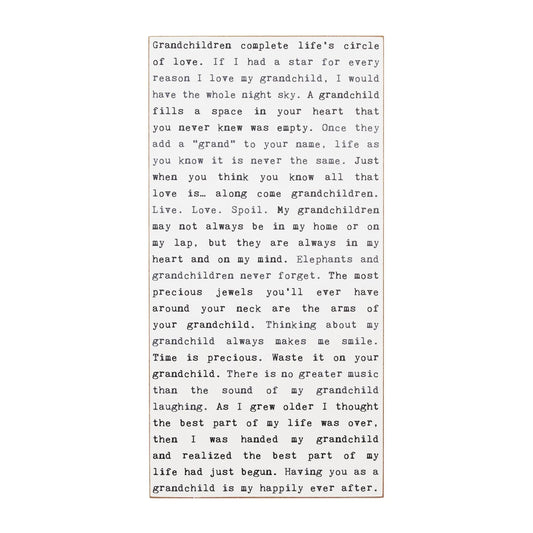 Grandchildren complete life's circle of love. If I had a star for every reason I love my grandchild, I would have the whole night sky. A grandchild fills a space in your heart that you never knew was empty. Once they add a "grand" to your name, life as you know it is never the same. Just when you think you know all that love is… along come grandchildren. Live. Love. Spoil. My grandchildren may not always be in my home or on my lap, but they are always in my heart and on my mind. Elephants and grandchildren never forget. The most precious jewels you'll ever have around your neck are the arms of your grandchild. Thinking about my grandchild always makes me smile. Time is precious. Waste it on your grandchild. There is no greater music than the sound of my grandchild laughing. As I grew older I thought the best part of my life was over, then I was handed my grandchild and realized the best part of my life had just begun. Having you as a grandchild is my happily ever after.